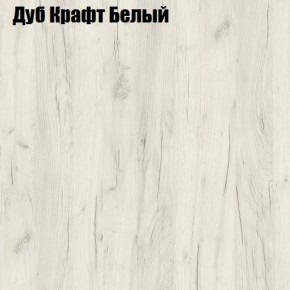 Дуб Крафт Белый